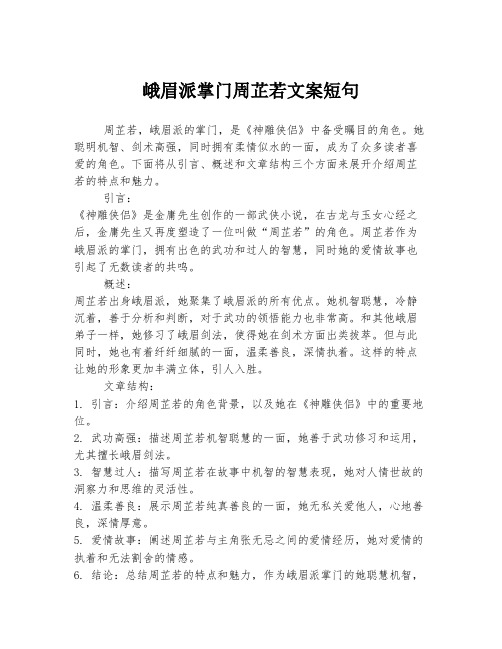 峨眉派掌门周芷若文案短句

周芷若，峨眉派的掌门，是《神雕侠侣》中备受瞩目的角色。她聪明机智、剑术高强，同时拥有柔情似水的一面，成为了众多读者喜爱的角色。下面将从引言、概述和文章结构三个方面来展开介绍周芷若的特点和魅力。

引言：
《神雕侠侣》是金庸先生创作的一部武侠小说，在古龙与玉女心经之后，金庸先生又再度塑造了一位叫做“周芷若”的角色。周芷若作为峨眉派的掌门，拥有出色的武功和过人的智慧，同时她的爱情故事也引起了无数读者的共鸣。

概述：
周芷若出身峨眉派，她聚集了峨眉派的所有优点。她机智聪慧，冷静沉着，善于分析和判断，对于武功的领悟能力也非常高。和其他峨眉弟子一样，她修习了峨眉剑法，使得她在剑术方面出类拔萃。但与此同时，她也有着纤纤细腻的一面，温柔善良，深情执着。这样的特点让她的形象更加丰满立体，引人入胜。

文章结构：
1. 引言：介绍周芷若的角色背景，以及她在《神雕侠侣》中的重要地位。
2. 武功高强：描述周芷若机智聪慧的一面，她善于武功修习和运用，尤其擅长峨眉剑法。
3. 智慧过人：描写周芷若在故事中机智的智慧表现，她对人情世故的洞察力和思维的灵活性。
4. 温柔善良：展示周芷若纯真善良的一面，她无私关爱他人，心地善良，深情厚意。
5. 爱情故事：阐述周芷若与主角张无忌之间的爱情经历，她对爱情的执着和无法割舍的情感。
6. 结论：总结周芷若的特点和魅力，作为峨眉派掌门的她聪慧机智，